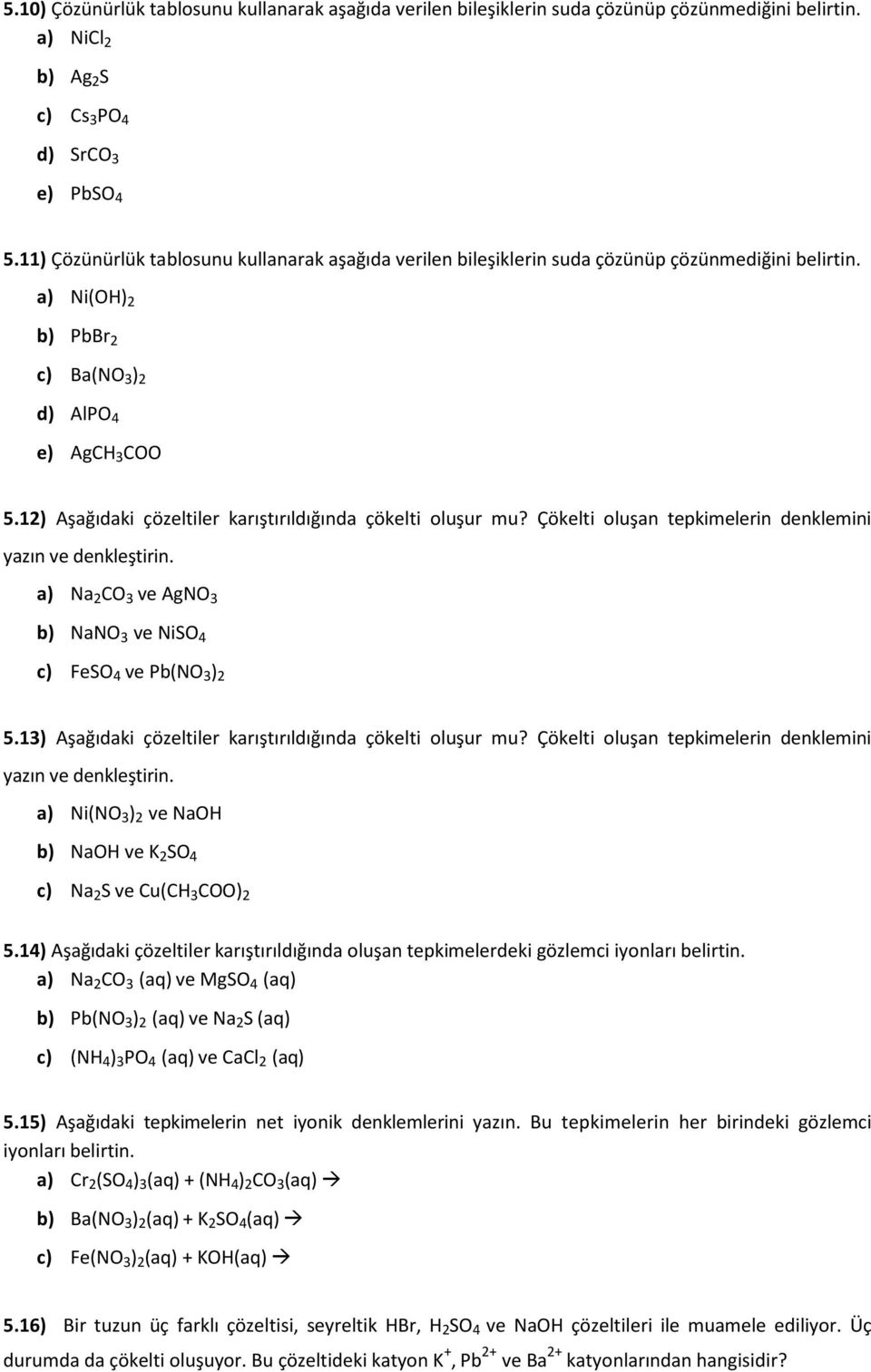 5.10) Çözünürlük tablosunu kullanarak aşağıda verilen bileşiklerin suda çözünüp çözünmediğini belirtin.

a) $NiCl_2$

b) $Ag_2S$

c) $Cs_3PO_4$

d) $SrCO_3$

e) $PbSO_4$

5.11) Çözünürlük tablosunu kullanarak aşağıda verilen bileşiklerin suda çözünüp çözünmediğini belirtin.

a) $Ni(OH)_2$

b) $PbBr_2$

c) $Ba(NO_3)_2$

d) $AlPO_4$

e) $AgCH_3COO$

5.12) Aşağıdaki çözeltiler karıştırıldığında çökelti oluşur mu? Çökelti oluşan tepkimelerin denklemini yazın ve denkleştirin.

a) $Na_2CO_3$ ve $AgNO_3$

b) $NaNO_3$ ve $NiSO_4$

c) $FeSO_4$ ve $Pb(NO_3)_2$

5.13) Aşağıdaki çözeltiler karıştırıldığında çökelti oluşur mu? Çökelti oluşan tepkimelerin denklemini yazın ve denkleştirin.

a) $Ni(NO_3)_2$ ve NaOH

b) NaOH ve $K_2SO_4$

c) $Na_2S$ ve $Cu(CH_3COO)_2$

5.14) Aşağıdaki çözeltiler karıştırıldığında oluşan tepkimelerdeki gözlemci iyonları belirtin.

a) $Na_2CO_3$ (aq) ve $MgSO_4$ (aq)

b) $Pb(NO_3)_2$ (aq) ve $Na_2S$ (aq)

c) $(NH_4)_3PO_4$ (aq) ve $CaCl_2$ (aq)

5.15) Aşağıdaki tepkimelerin net iyonik denklemlerini yazın. Bu tepkimelerin her birindeki gözlemci iyonları belirtin.

a) $Cr_2(SO_4)_3(aq) + (NH_4)_2CO_3(aq) \rightarrow$

b) $Ba(NO_3)_2(aq) + K_2SO_4(aq) \rightarrow$

c) $Fe(NO_3)_2(aq) + KOH(aq) \rightarrow$

5.16) Bir tuzun üç farklı çözeltisi, seyreltik HBr, $H_2SO_4$ ve NaOH çözeltileri ile muamele ediliyor. Üç durumda da çökelti oluşuyor. Bu çözeltideki katyon $K^+$, $Pb^{2+}$ ve $Ba^{2+}$ katyonlarından hangisidir?